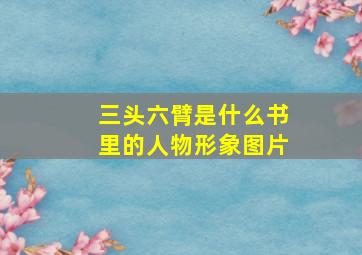 三头六臂是什么书里的人物形象图片